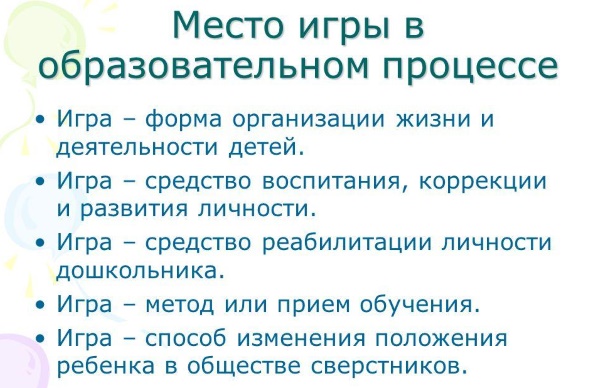 Место игры в образовательном процессе

• Игра – форма организации жизни и деятельности детей.
• Игра – средство воспитания, коррекции и развития личности.
• Игра – средство реабилитации личности дошкольника.
• Игра – метод или прием обучения.
• Игра – способ изменения положения ребенка в обществе сверстников.